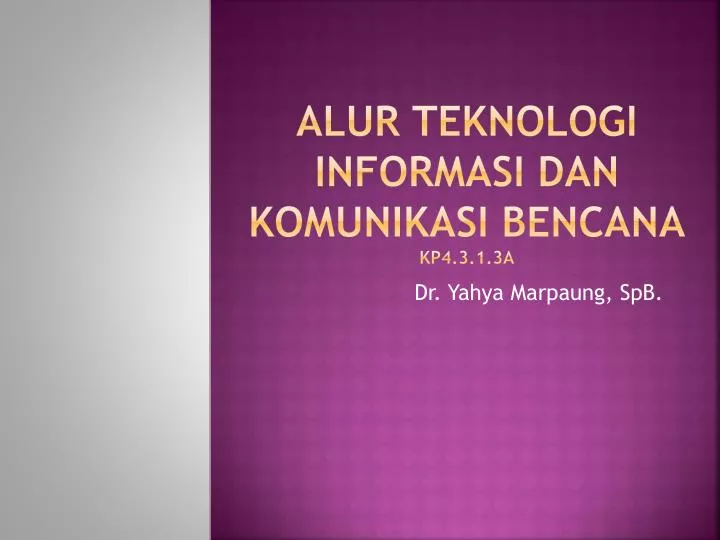 ALUR TEKNOLOGI INFORMASI DAN KOMUNIKASI BENCANA KP4.3.1.3A

Dr. Yahya Marpaung, SpB.